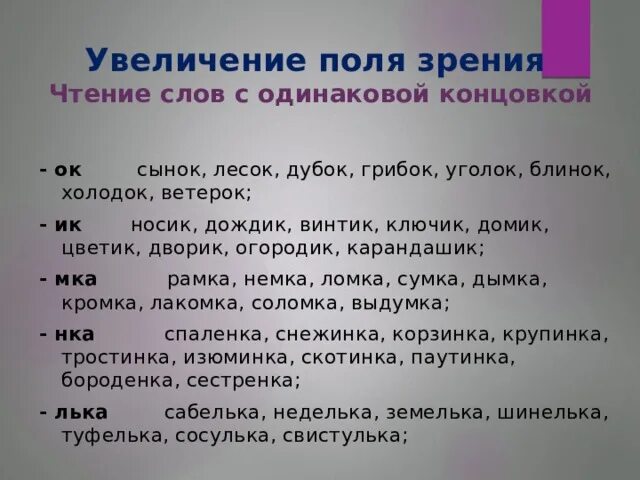 Увеличение поля зрения
Чтение слов с одинаковой концовкой

- ок сынок, лесок, дубок, грибок, уголок, блинок, холодок, ветерок;

- ик носик, дождик, винтик, ключик, домик, цветик, дворик, огородик, карандашик;

- мка рамка, немка, ломка, сумка, дымка, кромка, лакомка, соломка, выдумка;

- нка спаленка, снежинка, корзинка, крупинка, тростинка, изюминка, скотинка, паутинка, бороденка, сестренка;

- лька сабелька, неделька, земелька, шинелька, туфелька, сосулька, свистулька;